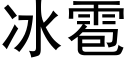 冰雹